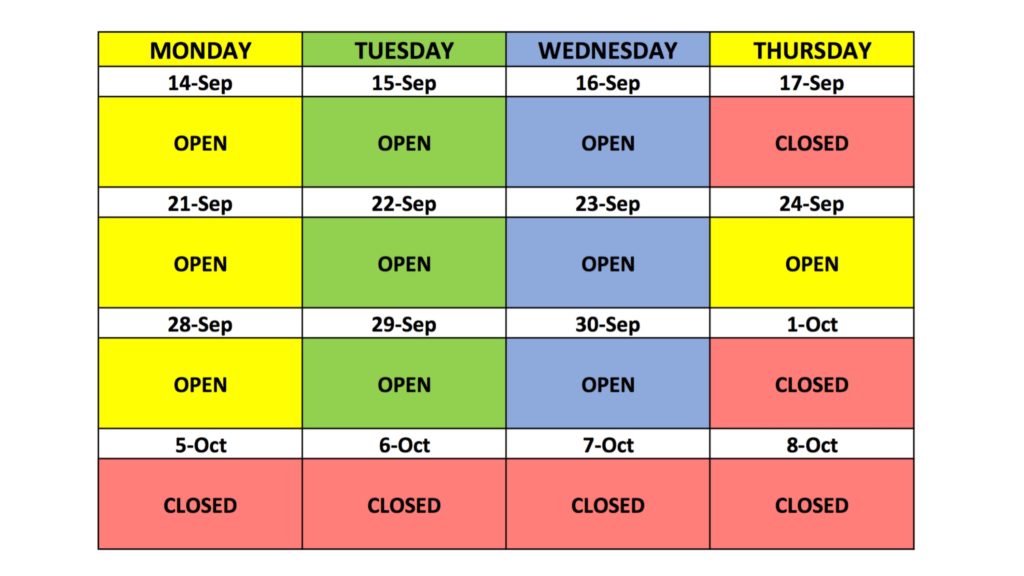 | MONDAY | TUESDAY | WEDNESDAY | THURSDAY |
|---|---|---|---|
| 14-Sep | 15-Sep | 16-Sep | 17-Sep |
| OPEN | OPEN | OPEN | CLOSED |
| 21-Sep | 22-Sep | 23-Sep | 24-Sep |
| OPEN | OPEN | OPEN | OPEN |
| 28-Sep | 29-Sep | 30-Sep | 1-Oct |
| OPEN | OPEN | OPEN | CLOSED |
| 5-Oct | 6-Oct | 7-Oct | 8-Oct |
| CLOSED | CLOSED | CLOSED | CLOSED |